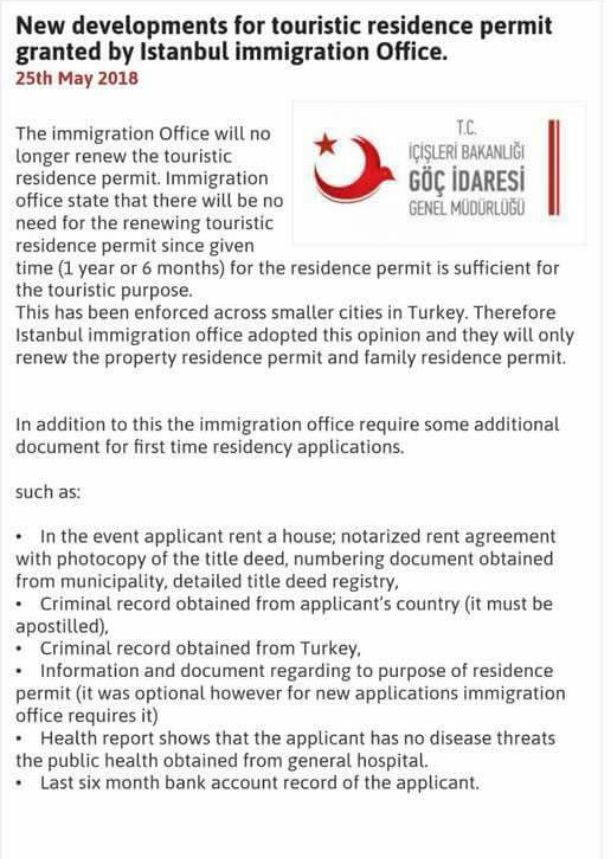 New developments for touristic residence permit granted by Istanbul immigration Office.
25th May 2018

T.C.
İÇİŞLERİ BAKANLIĞI
GÖÇ İDARESİ
GENEL MÜDÜRLÜĞÜ

The immigration Office will no longer renew the touristic residence permit. Immigration office state that there will be no need for the renewing touristic residence permit since given time (1 year or 6 months) for the residence permit is sufficient for the touristic purpose.
This has been enforced across smaller cities in Turkey. Therefore Istanbul immigration office adopted this opinion and they will only renew the property residence permit and family residence permit.

In addition to this the immigration office require some additional document for first time residency applications.

such as:

• In the event applicant rent a house; notarized rent agreement with photocopy of the title deed, numbering document obtained from municipality, detailed title deed registry,
• Criminal record obtained from applicant's country (it must be apostilled),
• Criminal record obtained from Turkey,
• Information and document regarding to purpose of residence permit (it was optional however for new applications immigration office requires it)
• Health report shows that the applicant has no disease threats the public health obtained from general hospital.
• Last six month bank account record of the applicant.